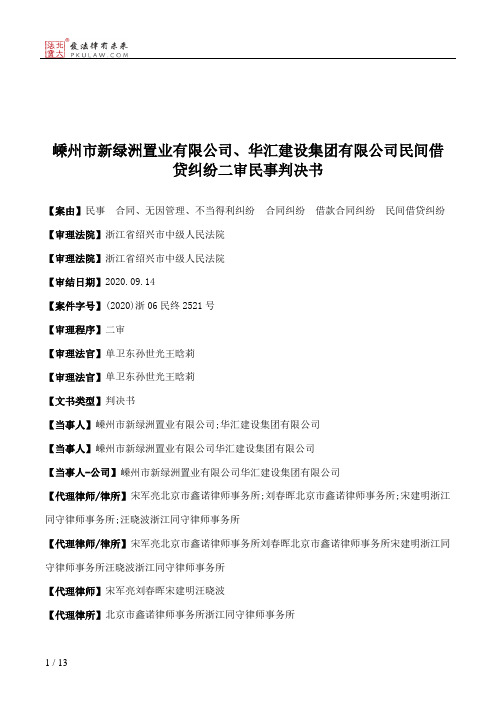 北大法宝 发法律有未来 PKULAW.COM

嵊州市新绿洲置业有限公司、华汇建设集团有限公司民间借贷纠纷二审民事判决书

【案由】民事　合同、无因管理、不当得利纠纷　合同纠纷　借款合同纠纷　民间借贷纠纷

【审理法院】浙江省绍兴市中级人民法院

【审理法院】浙江省绍兴市中级人民法院

【审结日期】2020.09.14

【案件字号】(2020)浙06民终2521号

【审理程序】二审

【审理法官】单卫东孙世光王晗莉

【审理法官】单卫东孙世光王晗莉

【文书类型】判决书

【当事人】嵊州市新绿洲置业有限公司;华汇建设集团有限公司

【当事人】嵊州市新绿洲置业有限公司华汇建设集团有限公司

【当事人-公司】嵊州市新绿洲置业有限公司华汇建设集团有限公司

【代理律师/律所】宋军亮北京市鑫诺律师事务所;刘春晖北京市鑫诺律师事务所;宋建明浙江同守律师事务所;汪晓波浙江同守律师事务所

【代理律师/律所】宋军亮北京市鑫诺律师事务所刘春晖北京市鑫诺律师事务所宋建明浙江同守律师事务所汪晓波浙江同守律师事务所

【代理律师】宋军亮刘春晖宋建明汪晓波

【代理律所】北京市鑫诺律师事务所浙江同守律师事务所

1 / 13